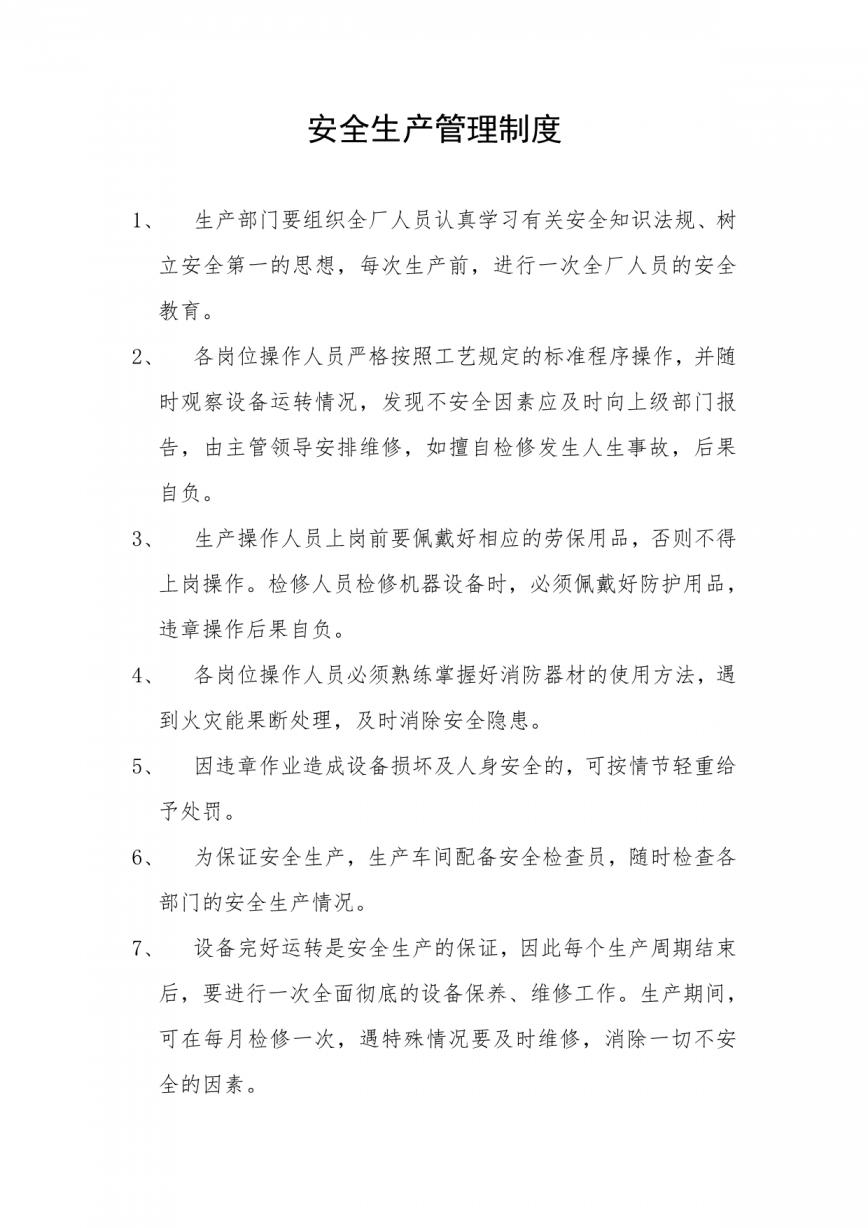 安全生产管理制度

1、 生产部门要组织全厂人员认真学习有关安全知识法规、树立安全第一的思想，每次生产前，进行一次全厂人员的安全教育。

2、 各岗位操作人员严格按照工艺规定的标准程序操作，并随时观察设备运转情况，发现不安全因素应及时向上级部门报告，由主管领导安排维修，如擅自检修发生人生事故，后果自负。

3、 生产操作人员上岗前要佩戴好相应的劳保用品，否则不得上岗操作。检修人员检修机器设备时，必须佩戴好防护用品，违章操作后果自负。

4、 各岗位操作人员必须熟练掌握好消防器材的使用方法，遇到火灾能果断处理，及时消除安全隐患。

5、 因违章作业造成设备损坏及人身安全的，可按情节轻重给予处罚。

6、 为保证安全生产，生产车间配备安全检查员，随时检查各部门的安全生产情况。

7、 设备完好运转是安全生产的保证，因此每个生产周期结束后，要进行一次全面彻底的设备保养、维修工作。生产期间，可在每月检修一次，遇特殊情况要及时维修，消除一切不安全的因素。